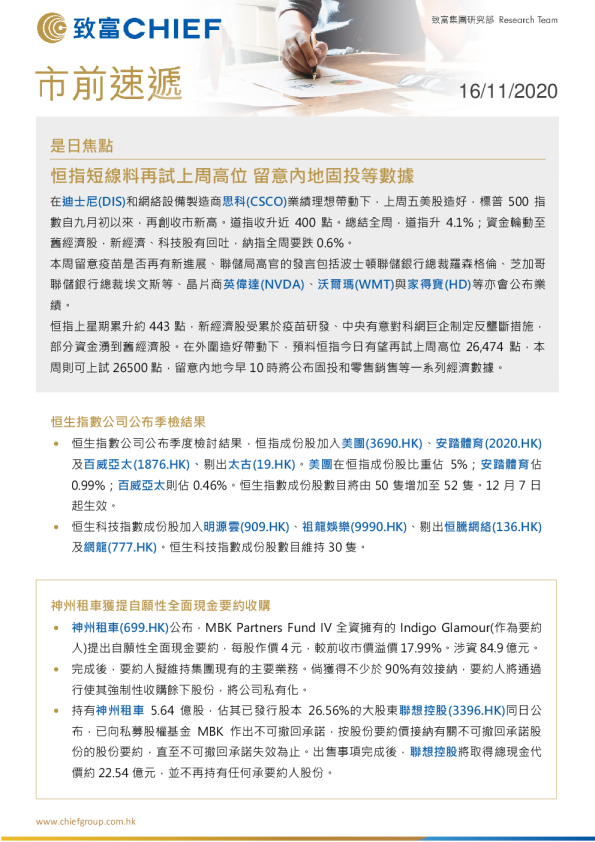 致富CHIEF

致富集團研究部 Research Team

市前速遞

16/11/2020

是日焦點

恒指短線料再試上周高位 留意內地固投等數據

在迪士尼(DIS)和網絡設備製造商思科(CSCO)業績理想帶動下，上周五美股造好，標普 500 指數自九月初以來，再創收市新高。道指收升近 400 點。總結全周，道指升 4.1%；資金輪動至舊經濟股，新經濟、科技股有回吐，納指全周要跌 0.6%。

本周留意疫苗是否再有新進展、聯儲局高官的發言包括波士頓聯儲銀行總裁羅森格倫、芝加哥聯儲銀行總裁埃文斯等、晶片商英偉達(NVDA)、沃爾瑪(WMT)與家得寶(HD)等亦會公布業績。

恒指上星期累升約 443 點，新經濟股受累於疫苗研發、中央有意對科網巨企制定反壟斷措施，部分資金湧到舊經濟股。在外圍造好帶動下，預料恒指今日有望再試上周高位 26,474 點，本周則可上試 26500 點，留意內地今早 10 時將公布固投和零售銷售等一系列經濟數據。

恒生指數公司公布季檢結果

• 恒生指數公司公布季度檢討結果，恒指成份股加入美團(3690.HK)、安踏體育(2020.HK)及百威亞太(1876.HK)、剔出太古(19.HK)。美團在恒指成份股比重佔 5%；安踏體育佔 0.99%；百威亞太則佔 0.46%。恒生指數成份股數目將由 50 隻增加至 52 隻。12 月 7 日起生效。

• 恒生科技指數成份股加入明源雲(909.HK)、祖龍娛樂(9990.HK)、剔出恒騰網絡(136.HK)及網龍(777.HK)。恒生科技指數成份股數目維持 30 隻。

神州租車獲提自願性全面現金要約收購

• 神州租車(699.HK)公布，MBK Partners Fund IV 全資擁有的 Indigo Glamour(作為要約人)提出自願性全面現金要約，每股作價 4 元，較前收市價溢價 17.99%。涉資 84.9 億元。

• 完成後，要約人擬維持集團現有的主要業務。倘獲得不少於 90%有效接納，要約人將通過行使其強制性收購餘下股份，將公司私有化。

• 持有神州租車 5.64 億股，佔其已發行股本 26.56%的大股東聯想控股(3396.HK)同日公布，已向私募股權基金 MBK 作出不可撤回承諾，按股份要約價接納有關不可撤回承諾股份的股份要約，直至不可撤回承諾失效為止。出售事項完成後，聯想控股將取得總現金代價約 22.54 億元，並不再持有任何承要約人股份。

www.chiefgroup.com.hk